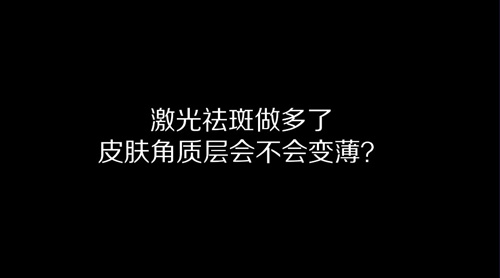 激光祛斑做多了
皮肤角质层会不会变薄？